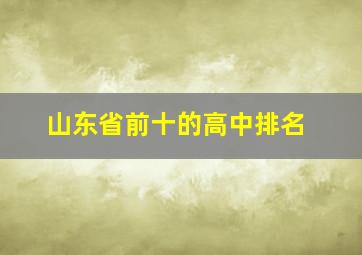 山东省前十的高中排名